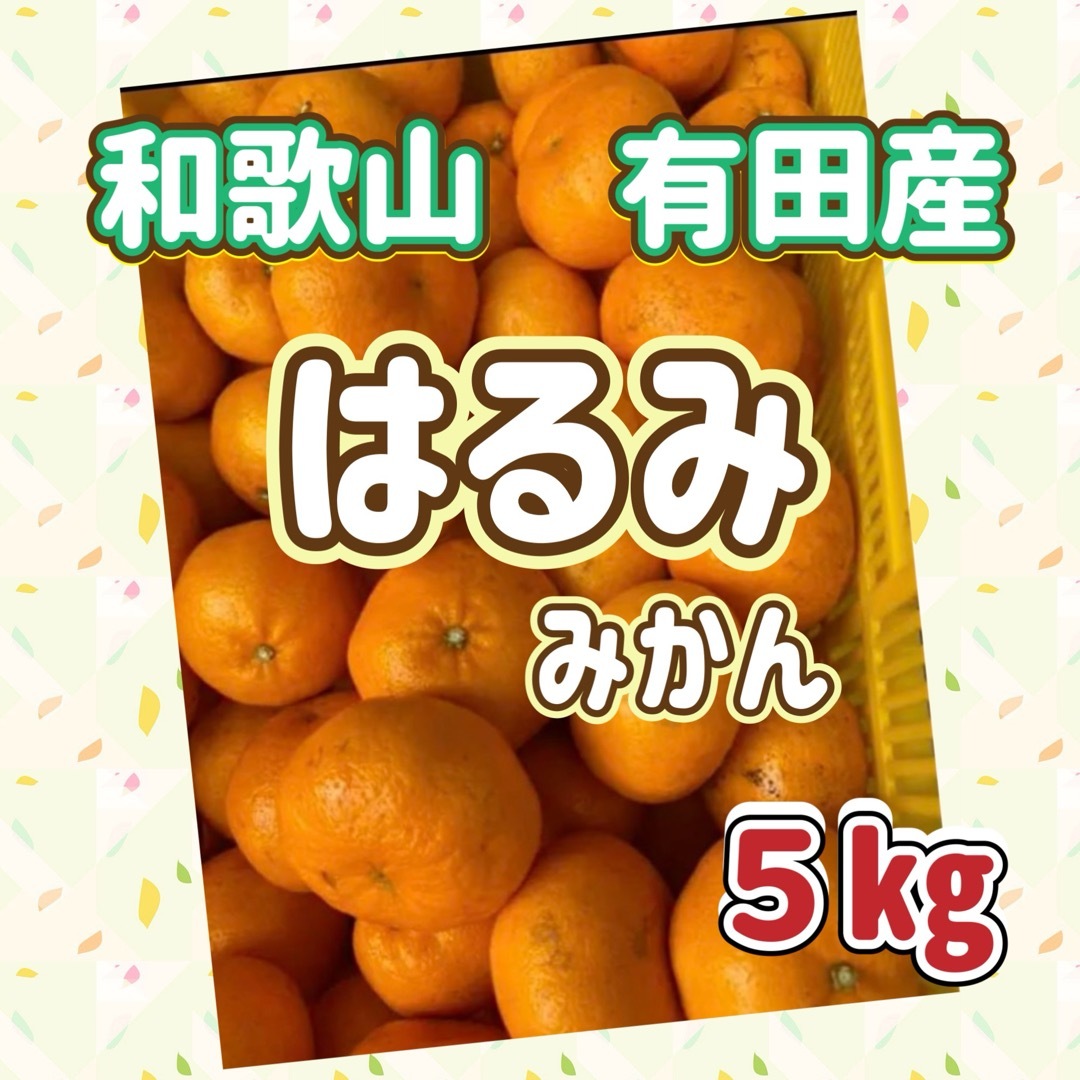 和歌山　有田産

はるみ

みかん

５kg